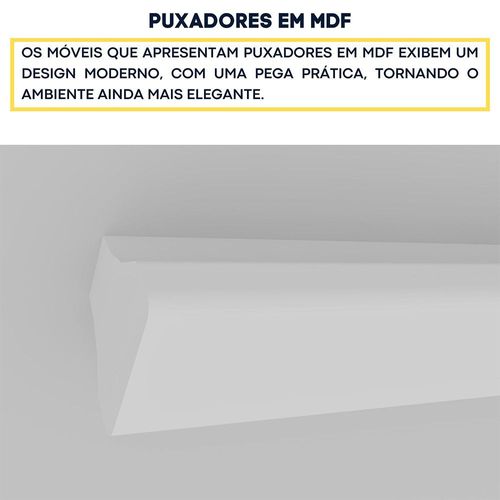 PUXADORES EM MDF

OS MÓVEIS QUE APRESENTAM PUXADORES EM MDF EXIBEM UM DESIGN MODERNO, COM UMA PEGA PRÁTICA, TORNANDO O AMBIENTE AINDA MAIS ELEGANTE.